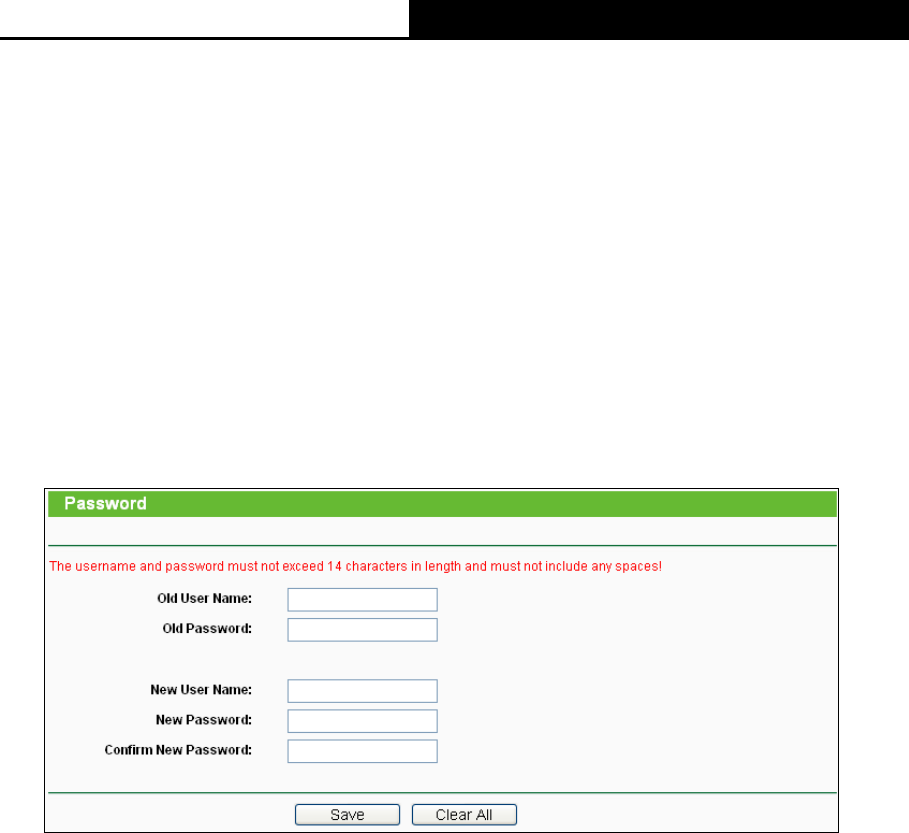 Password

The username and password must not exceed 14 characters in length and must not include any spaces!

Old User Name:

Old Password:

New User Name:

New Password:

Confirm New Password:

Save Clear All